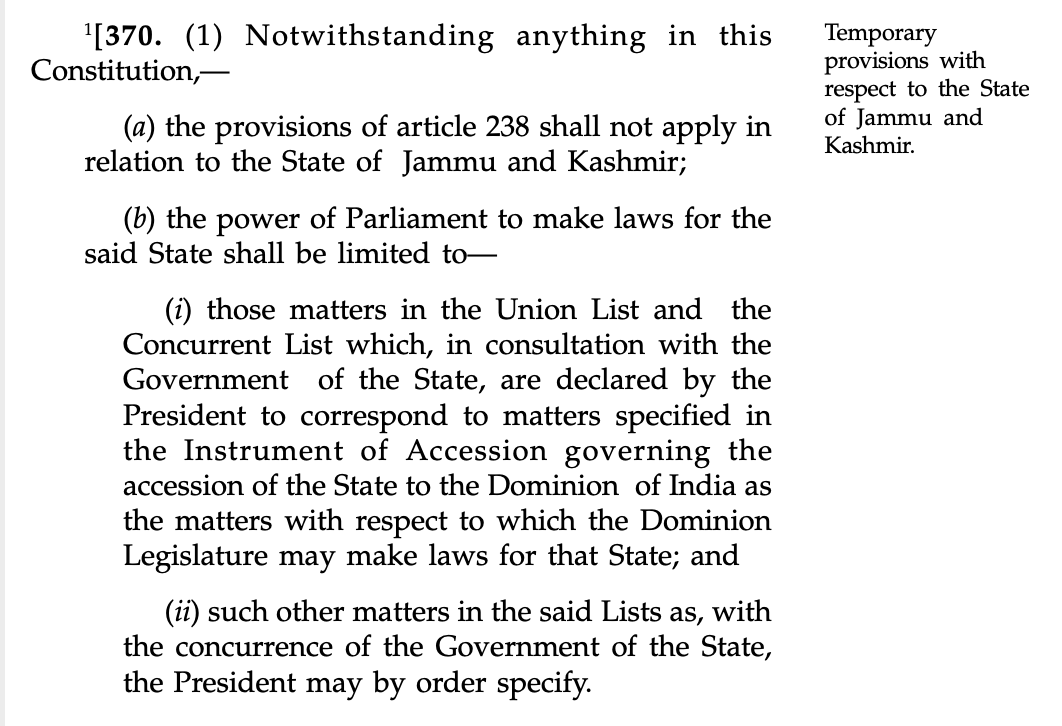 $^{1}$[370. (1) Notwithstanding anything in this Constitution,—

(a) the provisions of article 238 shall not apply in relation to the State of Jammu and Kashmir;

(b) the power of Parliament to make laws for the said State shall be limited to—

(i) those matters in the Union List and the Concurrent List which, in consultation with the Government of the State, are declared by the President to correspond to matters specified in the Instrument of Accession governing the accession of the State to the Dominion of India as the matters with respect to which the Dominion Legislature may make laws for that State; and

(ii) such other matters in the said Lists as, with the concurrence of the Government of the State, the President may by order specify.

Temporary provisions with respect to the State of Jammu and Kashmir.